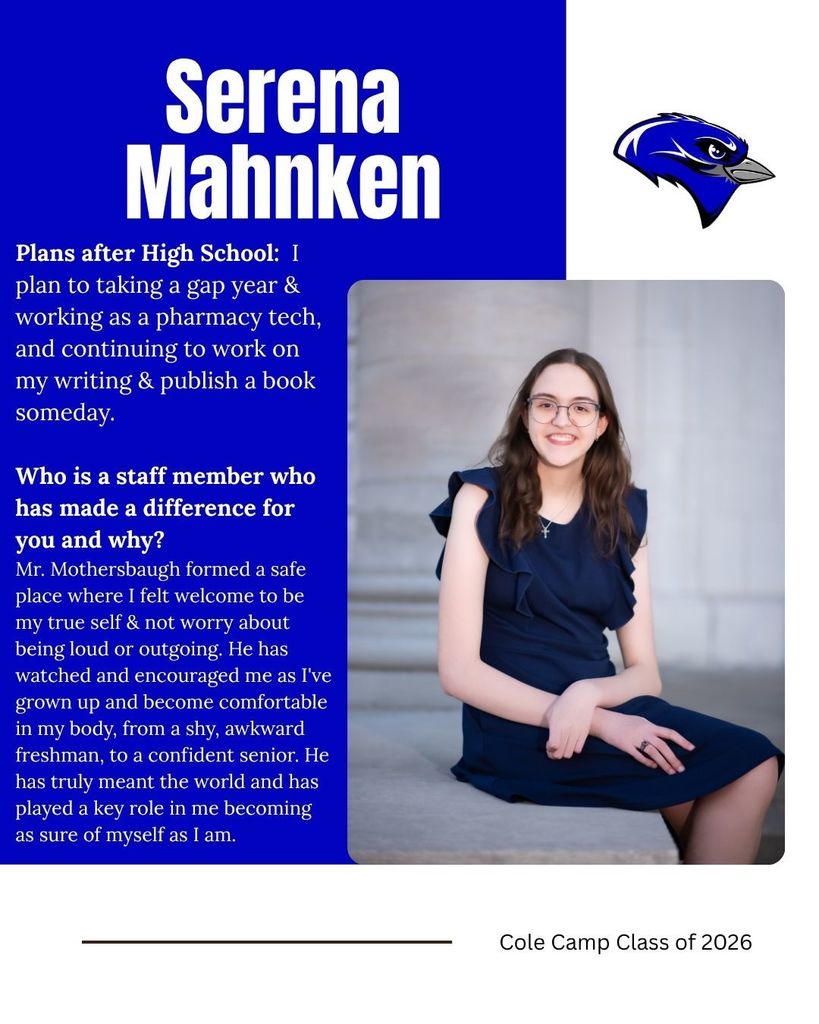 Serena Mahnken

Plans after High School: I plan to taking a gap year & working as a pharmacy tech, and continuing to work on my writing & publish a book someday.

Who is a staff member who has made a difference for you and why?

Mr. Mothersbaugh formed a safe place where I felt welcome to be my true self & not worry about being loud or outgoing. He has watched and encouraged me as I've grown up and become comfortable in my body, from a shy, awkward freshman, to a confident senior. He has truly meant the world and has played a key role in me becoming as sure of myself as I am.

Cole Camp Class of 2026